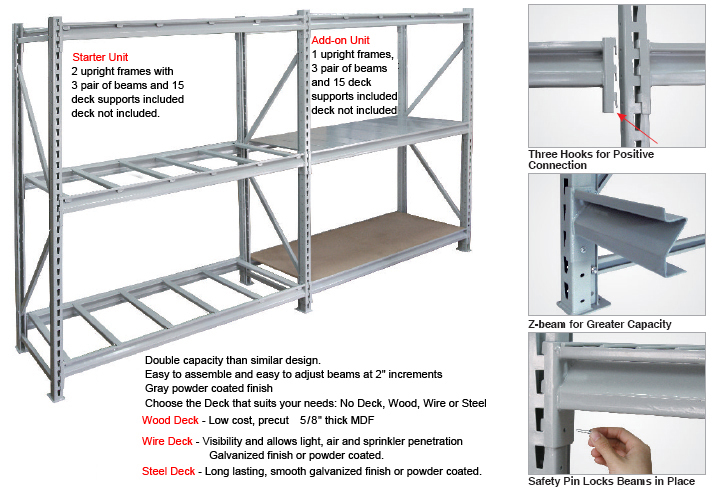 Starter Unit
2 upright frames with 3 pair of beams and 15 deck supports included deck not included.

Add-on Unit
1 upright frames, 3 pair of beams and 15 deck supports included deck not included

Double capacity than similar design.
Easy to assemble and easy to adjust beams at 2" increments
Gray powder coated finish
Choose the Deck that suits your needs: No Deck, Wood, Wire or Steel

Wood Deck - Low cost, precut 5/8" thick MDF

Wire Deck - Visibility and allows light, air and sprinkler penetration
Galvanized finish or powder coated.

Steel Deck - Long lasting, smooth galvanized finish or powder coated.

Three Hooks for Positive Connection

Z-beam for Greater Capacity

Safety Pin Locks Beams in Place